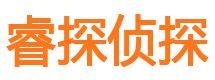 睿探侦探